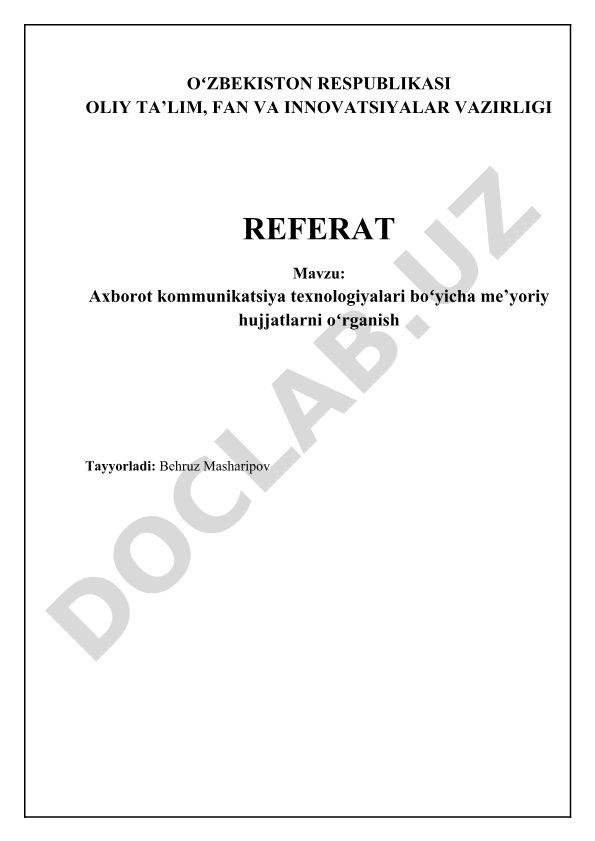 O'ZBEKISTON RESPUBLIKASI
OLIY TA'LIM, FAN VA INNOVATSIYALAR VAZIRLIGI

REFERAT

Mavzu:
Axborot kommunikatsiya texnologiyalari bo'yicha me'yoriy hujjatlarni o'rganish

Tayyorladi: Behruz Masharipov

DOCLAB.UZ